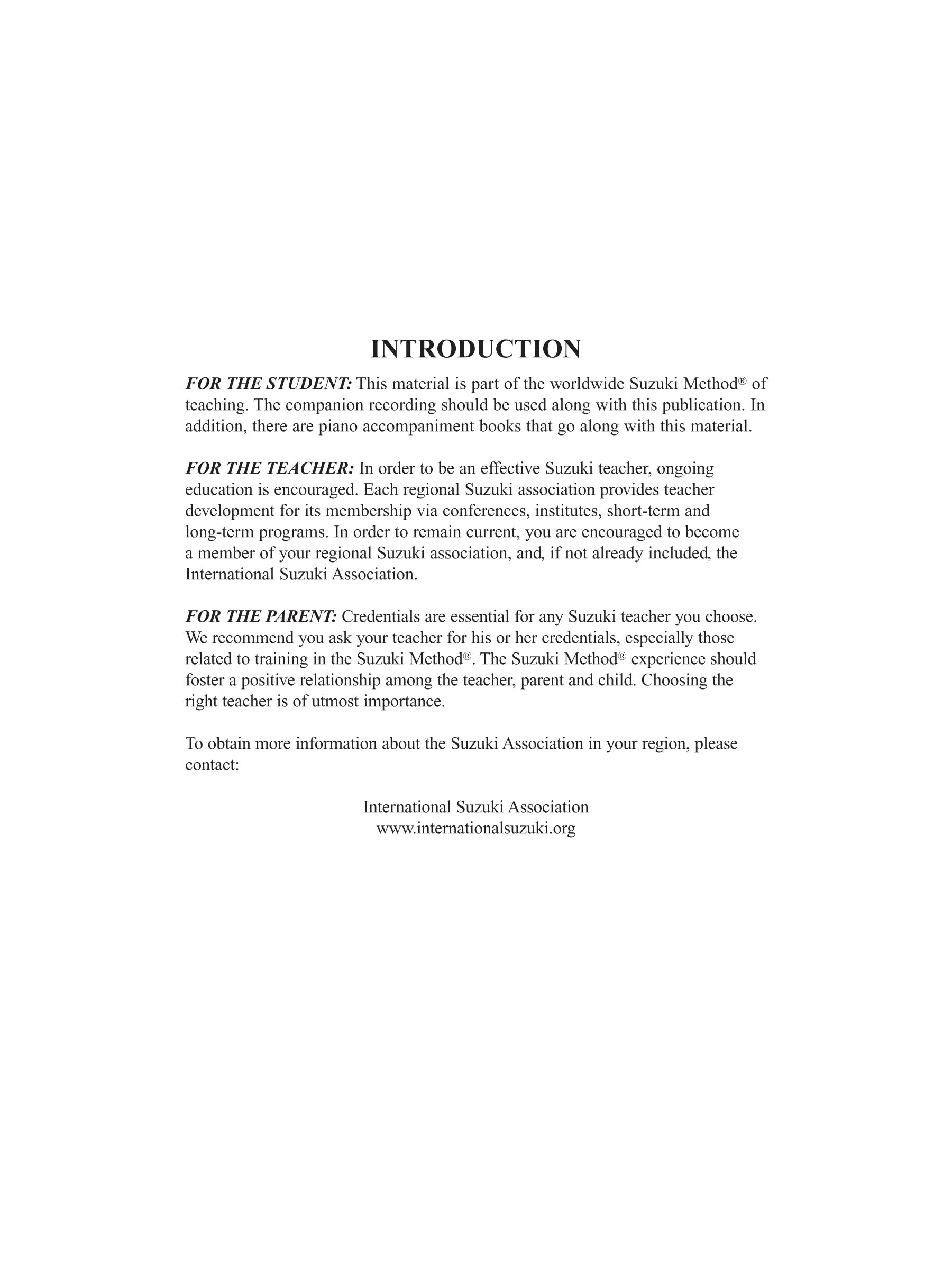 INTRODUCTION

FOR THE STUDENT: This material is part of the worldwide Suzuki Method® of teaching. The companion recording should be used along with this publication. In addition, there are piano accompaniment books that go along with this material.

FOR THE TEACHER: In order to be an effective Suzuki teacher, ongoing education is encouraged. Each regional Suzuki association provides teacher development for its membership via conferences, institutes, short-term and long-term programs. In order to remain current, you are encouraged to become a member of your regional Suzuki association, and, if not already included, the International Suzuki Association.

FOR THE PARENT: Credentials are essential for any Suzuki teacher you choose. We recommend you ask your teacher for his or her credentials, especially those related to training in the Suzuki Method®. The Suzuki Method® experience should foster a positive relationship among the teacher, parent and child. Choosing the right teacher is of utmost importance.

To obtain more information about the Suzuki Association in your region, please contact:

International Suzuki Association
www.internationalsuzuki.org